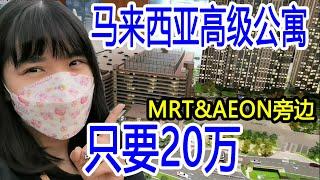 马来西亚高级公寓

MRT&AEON旁边

只要20万